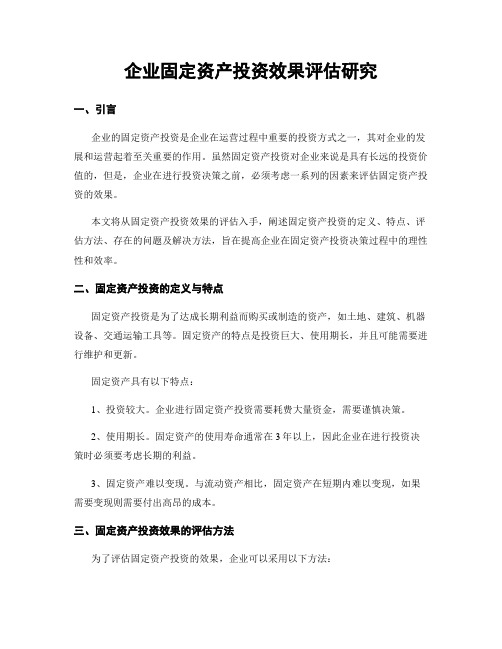 企业固定资产投资效果评估研究

一、引言

企业的固定资产投资是企业在运营过程中重要的投资方式之一，其对企业的发展和运营起着至关重要的作用。虽然固定资产投资对企业来说是具有长远的投资价值的，但是，企业在进行投资决策之前，必须考虑一系列的因素来评估固定资产投资的效果。

本文将从固定资产投资效果的评估入手，阐述固定资产投资的定义、特点、评估方法、存在的问题及解决方法，旨在提高企业在固定资产投资决策过程中的理性性和效率。

二、固定资产投资的定义与特点

固定资产投资是为了达成长期利益而购买或制造的资产，如土地、建筑、机器设备、交通运输工具等。固定资产的特点是投资巨大、使用期长，并且可能需要进行维护和更新。

固定资产具有以下特点：

1、投资较大。企业进行固定资产投资需要耗费大量资金，需要谨慎决策。

2、使用期长。固定资产的使用寿命通常在3年以上，因此企业在进行投资决策时必须要考虑长期的利益。

3、固定资产难以变现。与流动资产相比，固定资产在短期内难以变现，如果需要变现则需要付出高昂的成本。

三、固定资产投资效果的评估方法

为了评估固定资产投资的效果，企业可以采用以下方法：